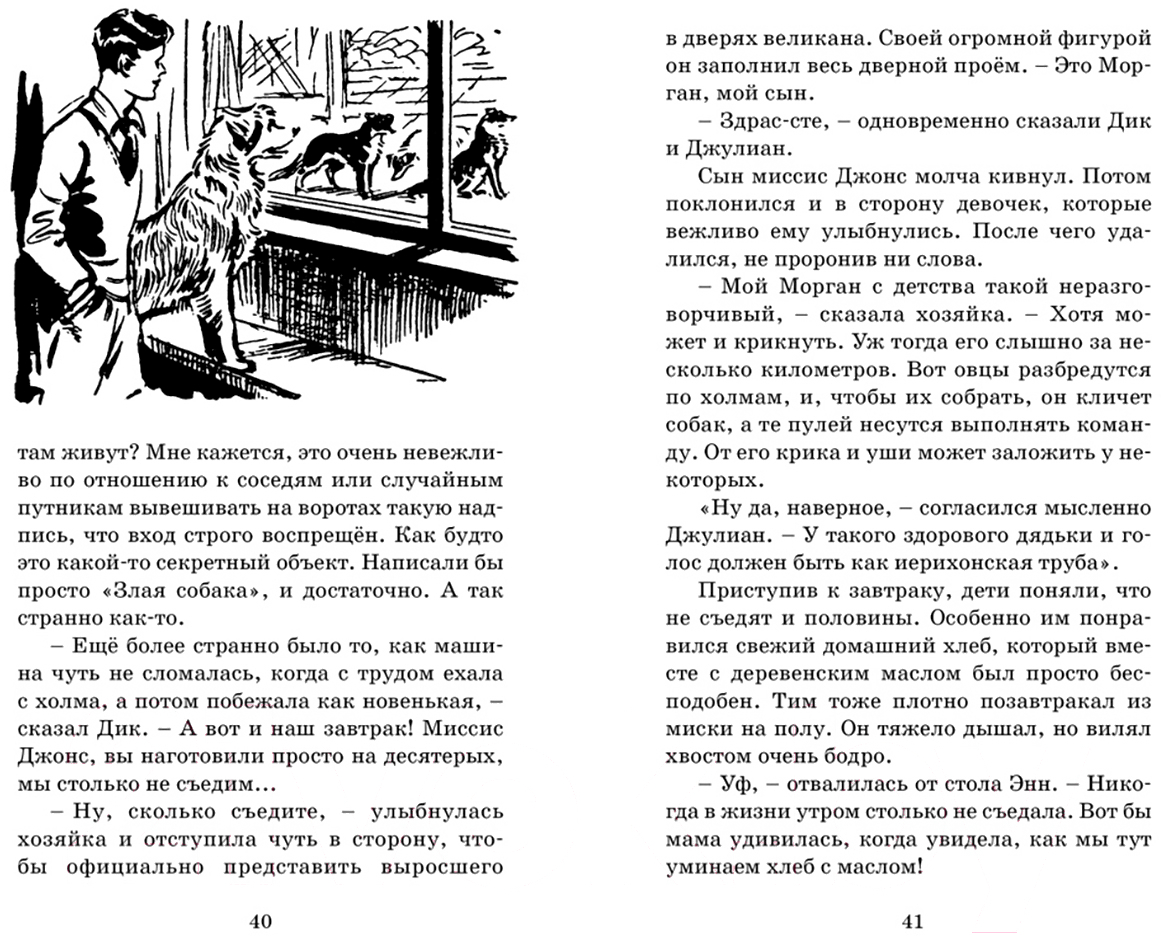 там живут? Мне кажется, это очень невежливо по отношению к соседям или случайным путникам вывешивать на воротах такую надпись, что вход строго воспрещён. Как будто это какой-то секретный объект. Написали бы просто «Злая собака», и достаточно. А так странно как-то.

– Ещё более странно было то, как машина чуть не сломалась, когда с трудом ехала с холма, а потом побежала как новенькая, – сказал Дик. – А вот и наш завтрак! Миссис Джонс, вы наготовили просто на десятерых, мы столько не съедим...

– Ну, сколько съедите, – улыбнулась хозяйка и отступила чуть в сторону, чтобы официально представить выросшего

40

в дверях великана. Своей огромной фигурой он заполнил весь дверной проём. – Это Морган, мой сын.

– Здрас-сте, – одновременно сказали Дик и Джулиан.

Сын миссис Джонс молча кивнул. Потом поклонился и в сторону девочек, которые вежливо ему улыбнулись. После чего удалился, не проронив ни слова.

– Мой Морган с детства такой неразговорчивый, – сказала хозяйка. – Хотя может и крикнуть. Уж тогда его слышно за несколько километров. Вот овцы разбредутся по холмам, и, чтобы их собрать, он кличет собак, а те пулей несутся выполнять команду. От его крика и уши может заложить у некоторых.

«Ну да, наверное, – согласился мысленно Джулиан. – У такого здорового дядьки и голос должен быть как иерихонская труба».

Приступив к завтраку, дети поняли, что не съедят и половины. Особенно им понравился свежий домашний хлеб, который вместе с деревенским маслом был просто бесподобен. Тим тоже плотно позавтракал из миски на полу. Он тяжело дышал, но вилял хвостом очень бодро.

– Уф, – отвалилась от стола Энн. – Никогда в жизни утром столько не съедала. Вот бы мама удивилась, когда увидела, как мы тут уминаем хлеб с маслом!

41